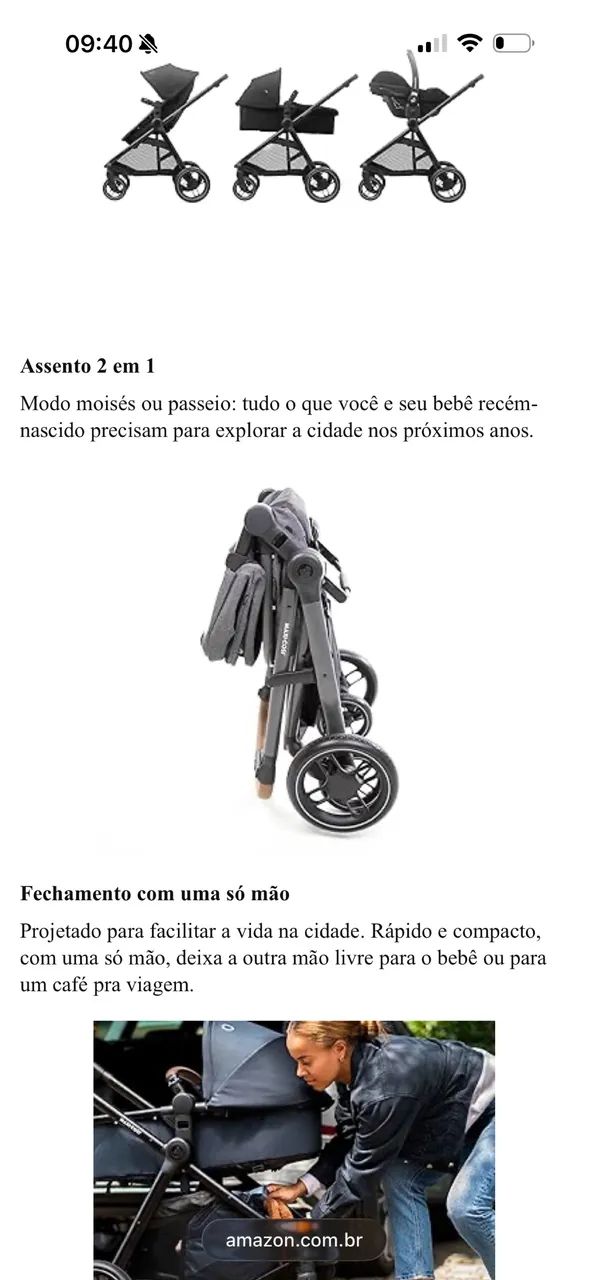 09:40

Assento 2 em 1

Modo moisés ou passeio: tudo o que você e seu bebê recém-nascido precisam para explorar a cidade nos próximos anos.

MAXI-COSI

Fechamento com uma só mão

Projetado para facilitar a vida na cidade. Rápido e compacto, com uma só mão, deixa a outra mão livre para o bebê ou para um café pra viagem.

amazon.com.br